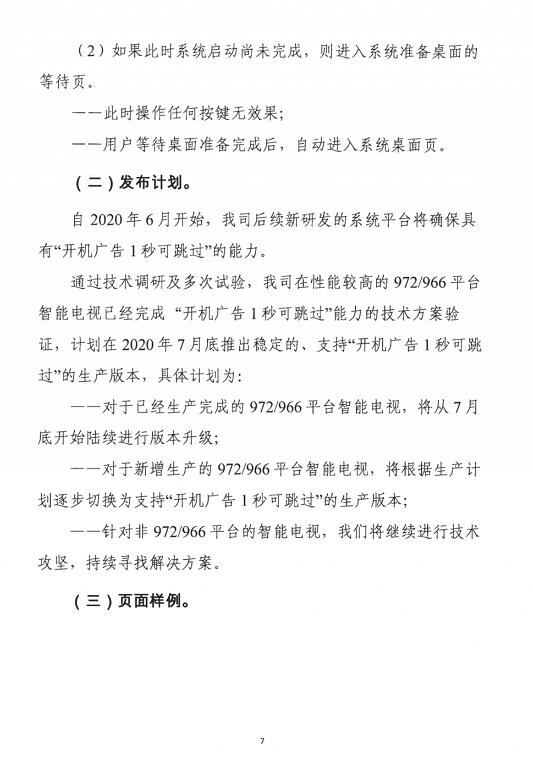 （2）如果此时系统启动尚未完成，则进入系统准备桌面的等待页。

——此时操作任何按键无效果；

——用户等待桌面准备完成后，自动进入系统桌面页。

（二）发布计划。

自 2020 年 6 月开始，我司后续新研发的系统平台将确保具有“开机广告 1 秒可跳过”的能力。

通过技术调研及多次试验，我司在性能较高的 972/966 平台智能电视已经完成 “开机广告 1 秒可跳过”能力的技术方案验证，计划在 2020 年 7 月底推出稳定的、支持“开机广告 1 秒可跳过”的生产版本，具体计划为：

——对于已经生产完成的 972/966 平台智能电视，将从 7 月底开始陆续进行版本升级；

——对于新增生产的 972/966 平台智能电视，将根据生产计划逐步切换为支持“开机广告 1 秒可跳过”的生产版本；

——针对非 972/966 平台的智能电视，我们将继续进行技术攻坚，持续寻找解决方案。

（三）页面样例。

7